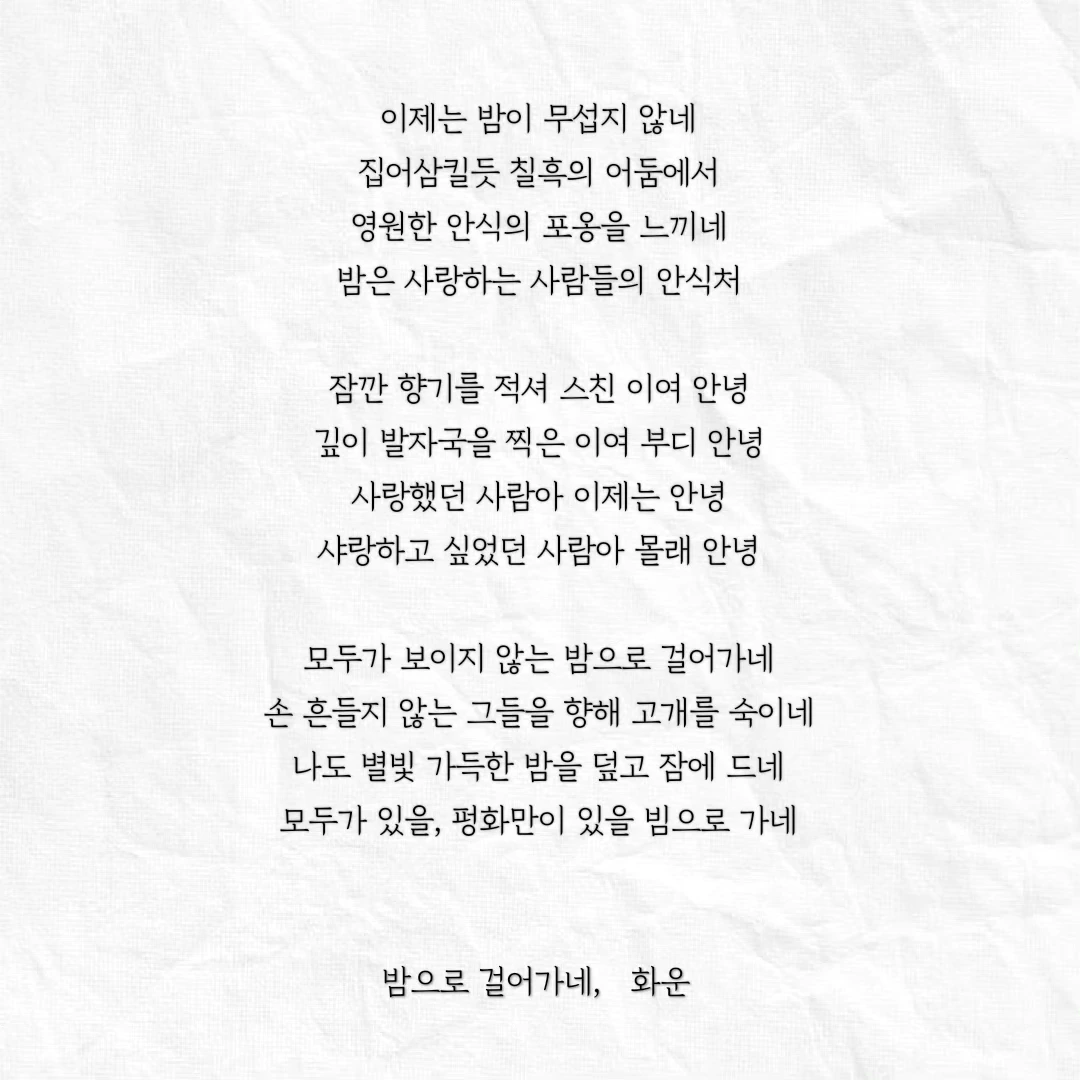 이제는 밤이 무섭지 않네
집어삼킬듯 칠흑의 어둠에서
영원한 안식의 포옹을 느끼네
밤은 사랑하는 사람들의 안식처

잠깐 향기를 적셔 스친 이여 안녕
깊이 발자국을 찍은 이여 부디 안녕
사랑했던 사람아 이제는 안녕
샤랑하고 싶었던 사람아 몰래 안녕

모두가 보이지 않는 밤으로 걸어가네
손 흔들지 않는 그들을 향해 고개를 숙이네
나도 별빛 가득한 밤을 덮고 잠에 드네
모두가 있을, 평화만이 있을 빔으로 가네

밤으로 걸어가네, 화운